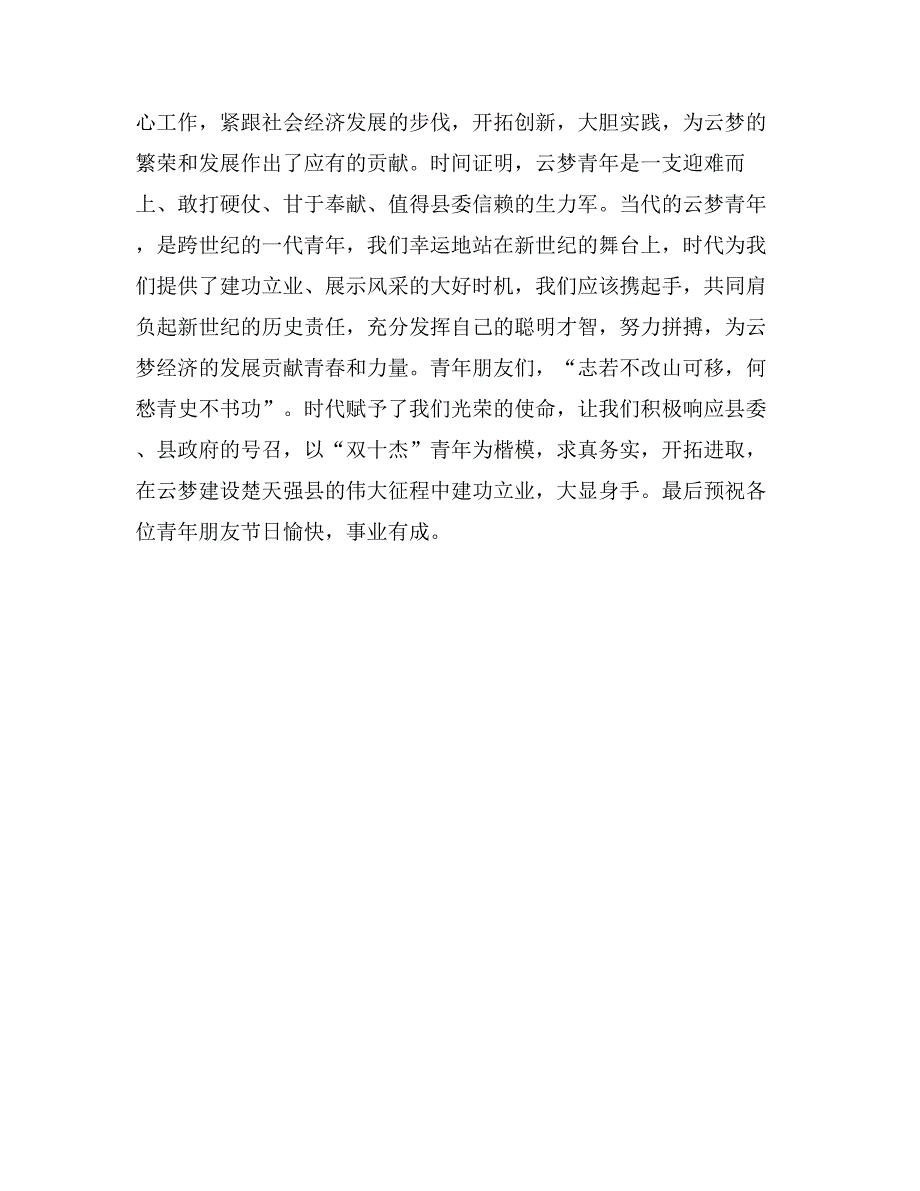 心工作，紧跟社会经济发展的步伐，开拓创新，大胆实践，为云梦的繁荣和发展作出了应有的贡献。时间证明，云梦青年是一支迎难而上、敢打硬仗、甘于奉献、值得县委信赖的生力军。当代的云梦青年，是跨世纪的一代青年，我们幸运地站在新世纪的舞台上，时代为我们提供了建功立业、展示风采的大好时机，我们应该携起手，共同肩负起新世纪的历史责任，充分发挥自己的聪明才智，努力拼搏，为云梦经济的发展贡献青春和力量。青年朋友们，“志若不改山可移，何愁青史不书功”。时代赋予了我们光荣的使命，让我们积极响应县委、县政府的号召，以“双十杰”青年为楷模，求真务实，开拓进取，在云梦建设楚天强县的伟大征程中建功立业，大显身手。最后预祝各位青年朋友节日愉快，事业有成。